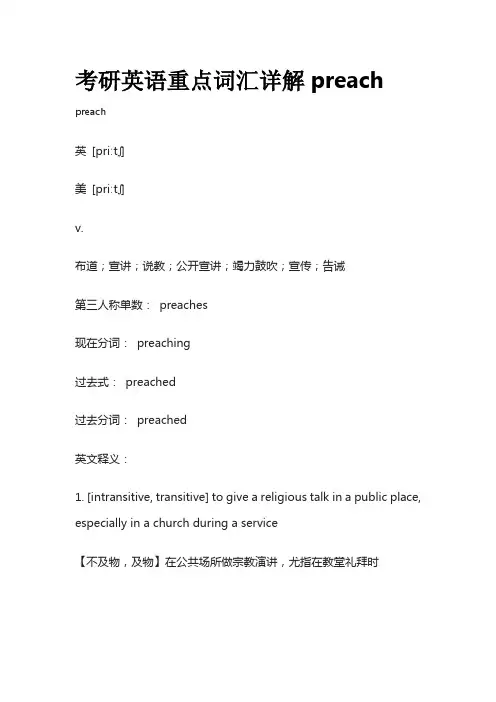 考研英语重点词汇详解 preach

preach

英 [priːtʃ]

美 [priːtʃ]

v.

布道；宣讲；说教；公开宣讲；竭力鼓吹；宣传；告诫

第三人称单数： preaches

现在分词： preaching

过去式： preached

过去分词： preached

英文释义：

1. [intransitive, transitive] to give a religious talk in a public place, especially in a church during a service

【不及物，及物】在公共场所做宗教演讲，尤指在教堂礼拜时